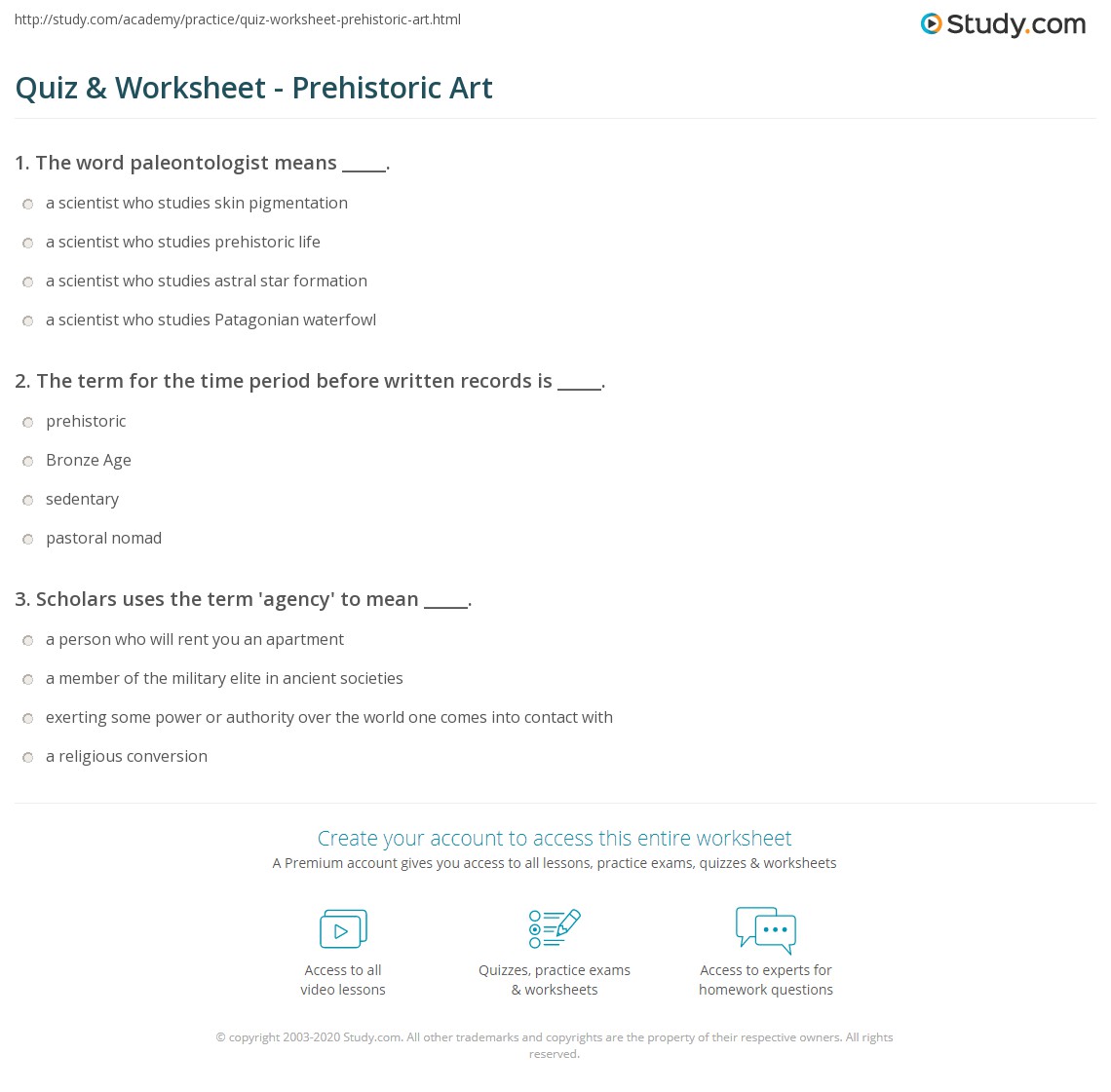 http://study.com/academy/practice/quiz-worksheet-prehistoric-art.html

Study.com

Quiz & Worksheet - Prehistoric Art

1. The word paleontologist means _____.

a scientist who studies skin pigmentation

a scientist who studies prehistoric life

a scientist who studies astral star formation

a scientist who studies Patagonian waterfowl

2. The term for the time period before written records is _____.

prehistoric

Bronze Age

sedentary

pastoral nomad

3. Scholars uses the term 'agency' to mean _____.

a person who will rent you an apartment

a member of the military elite in ancient societies

exerting some power or authority over the world one comes into contact with

a religious conversion

Create your account to access this entire worksheet

A Premium account gives you access to all lessons, practice exams, quizzes & worksheets

Access to all video lessons

Quizzes, practice exams & worksheets

Access to experts for homework questions

© copyright 2003-2020 Study.com. All other trademarks and copyrights are the property of their respective owners. All rights reserved.